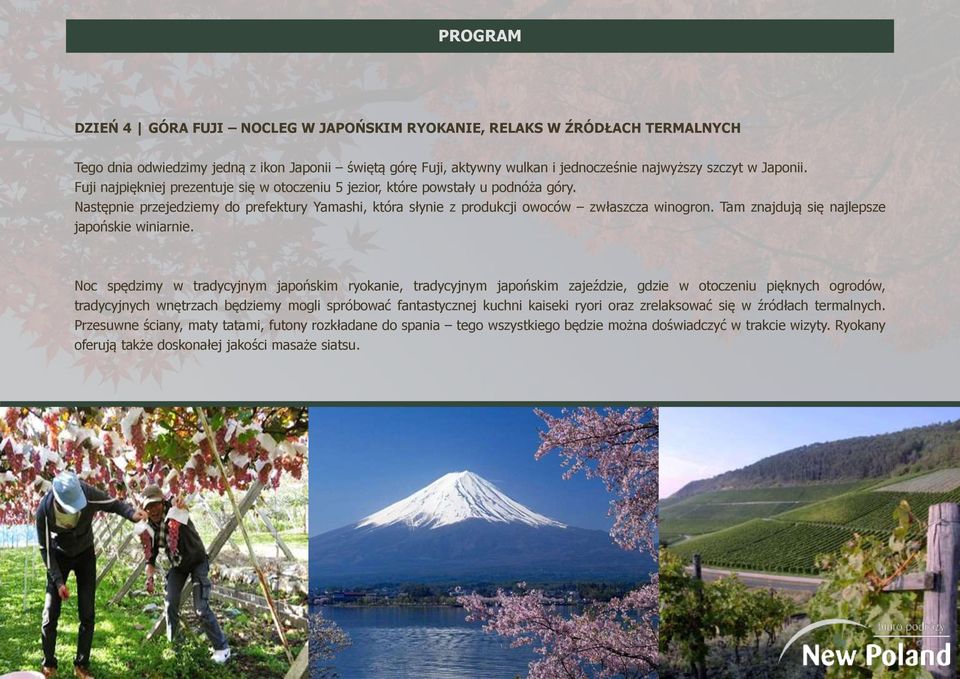 PROGRAM

DZIEŃ 4 | GÓRA FUJI – NOCLEG W JAPOŃSKIM RYOKANIE, RELAKS W ŹRÓDŁACH TERMALNYCH

Tego dnia odwiedzimy jedną z ikon Japonii – świętą górę Fuji, aktywny wulkan i jednocześnie najwyższy szczyt w Japonii. Fuji najpiękniej prezentuje się w otoczeniu 5 jezior, które powstały u podnóża góry. Następnie przejedziemy do prefektury Yamashi, która słynie z produkcji owoców – zwłaszcza winogron. Tam znajdują się najlepsze japońskie winiarnie.

Noc spędzimy w tradycyjnym japońskim ryokanie, tradycyjnym japońskim zajeździe, gdzie w otoczeniu pięknych ogrodów, tradycyjnych wnętrzach będziemy mogli spróbować fantastycznej kuchni kaiseki ryori oraz zrelaksować się w źródłach termalnych. Przesuwne ściany, maty tatami, futony rozkładane do spania – tego wszystkiego będzie można doświadczyć w trakcie wizyty. Ryokany oferują także doskonałej jakości masaże siatsu.

biuro podróży
New Poland